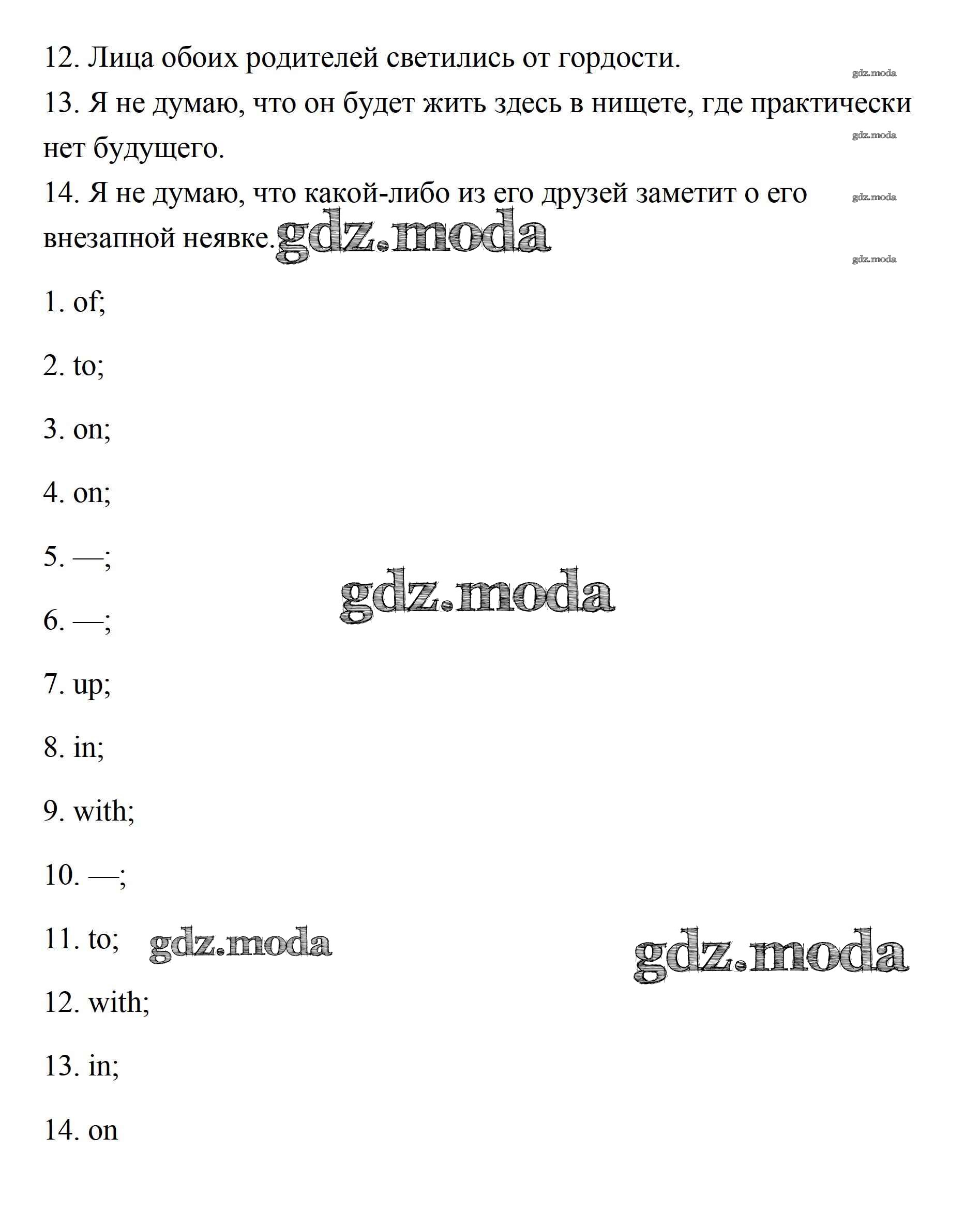 12. Лица обоих родителей светились от гордости.
gdz.moda
13. Я не думаю, что он будет жить здесь в нищете, где практически нет будущего.
gdz.moda
14. Я не думаю, что какой-либо из его друзей заметит о его внезапной неявке.
gdz.moda
gdz.moda
gdz.moda

1. of;

2. to;

3. on;

4. on;

5. —;

6. —;

gdz.moda

7. up;

8. in;

9. with;

10. —;

11. to; gdz.moda

gdz.moda

12. with;

13. in;

14. on